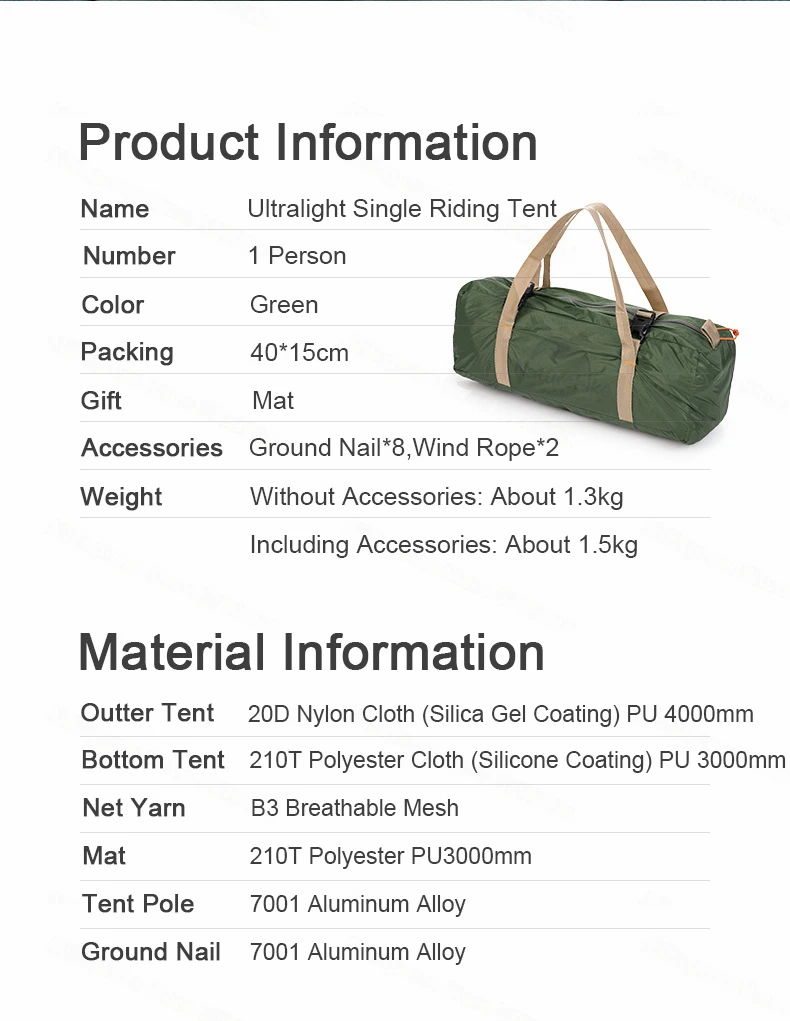 Product Information

Name
Ultralight Single Riding Tent

Number
1 Person

Color
Green

Packing
40*15cm

Gift
Mat

Accessories
Ground Nail*8,Wind Rope*2

Weight
Without Accessories: About 1.3kg
Including Accessories: About 1.5kg

Material Information

Outter Tent
20D Nylon Cloth (Silica Gel Coating) PU 4000mm

Bottom Tent
210T Polyester Cloth (Silicone Coating) PU 3000mm

Net Yarn
B3 Breathable Mesh

Mat
210T Polyester PU3000mm

Tent Pole
7001 Aluminum Alloy

Ground Nail
7001 Aluminum Alloy